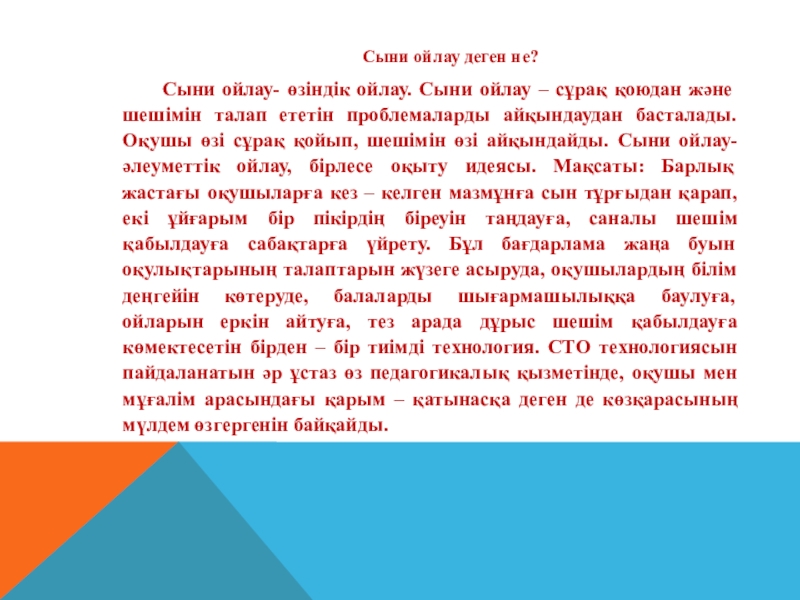 Сыни ойлау деген не?

Сыни ойлау- өзіндік ойлау. Сыни ойлау – сұрақ қоюдан және шешімін талап ететін проблемаларды айқындаудан басталады. Оқушы өзі сұрақ қойып, шешімін өзі айқындайды. Сыни ойлау- әлеуметтік ойлау, бірлесе оқыту идеясы. Мақсаты: Барлық жастағы оқушыларға кез – келген мазмұнға сын тұрғыдан қарап, екі ұйғарым бір пікірдің біреуін таңдауға, саналы шешім қабылдауға сабақтарға үйрету. Бұл бағдарлама жаңа буын оқулықтарының талаптарын жүзеге асыруда, оқушылардың білім деңгейін көтеруде, балаларды шығармашылыққа баулуға, ойларын еркін айтуға, тез арада дұрыс шешім қабылдауға көмектесетін бірден – бір тиімді технология. СТО технологиясын пайдаланатын әр ұстаз өз педагогикалық қызметінде, оқушы мен мұғалім арасындағы қарым – қатынасқа деген де көзқарасының мүлдем өзгергенін байқайды.